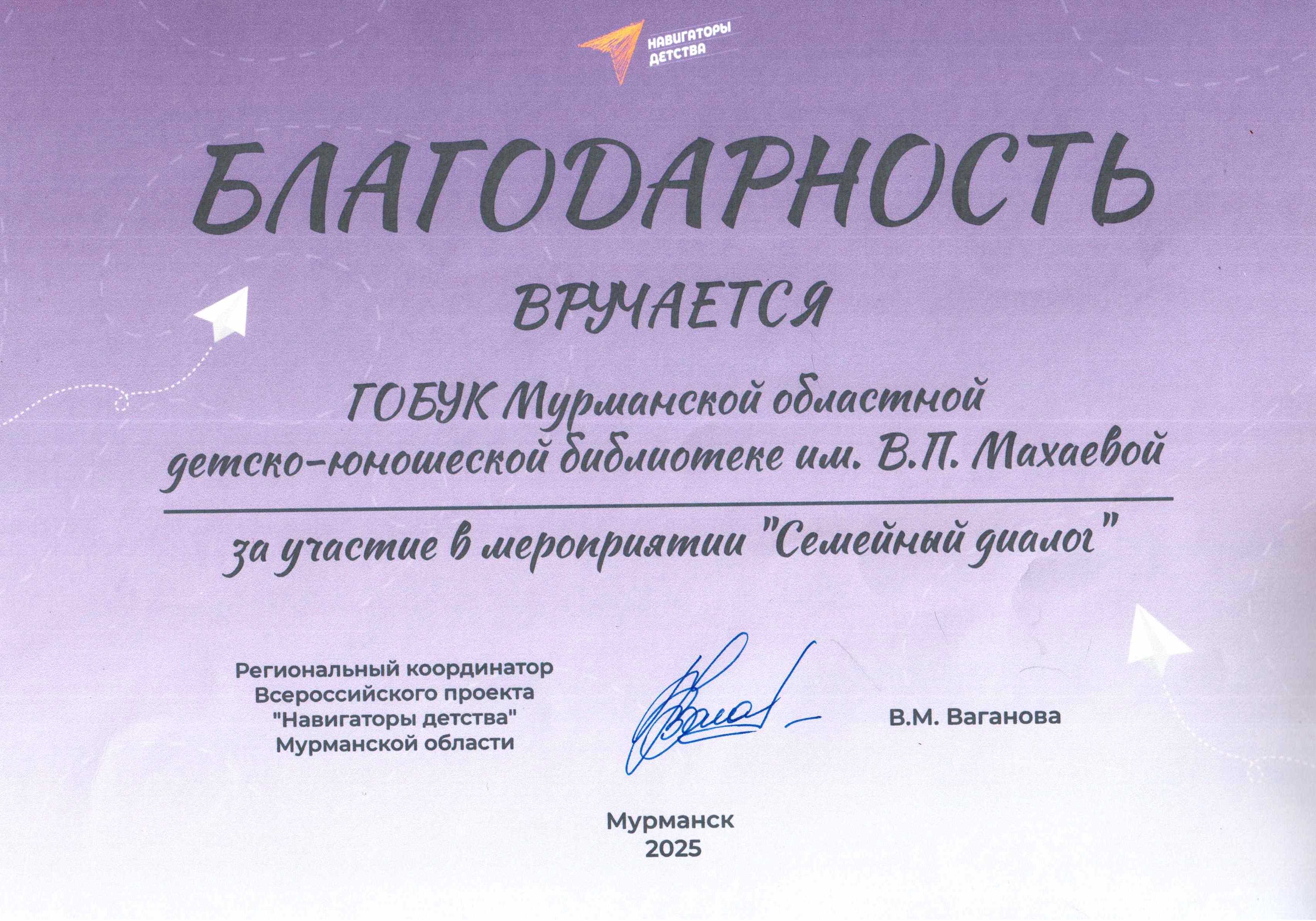 НАВИГАТОРЫ ДЕТСТВА

БЛАГОДАРНОСТЬ

ВРУЧАЕТСЯ

ГОБУК Мурманской областной детско-юношеской библиотеке им. В.П. Махаевой

за участие в мероприятии "Семейный диалог"

Региональный координатор
Всероссийского проекта
"Навигаторы детства"
Мурманской области

В.М. Ваганова

Мурманск
2025